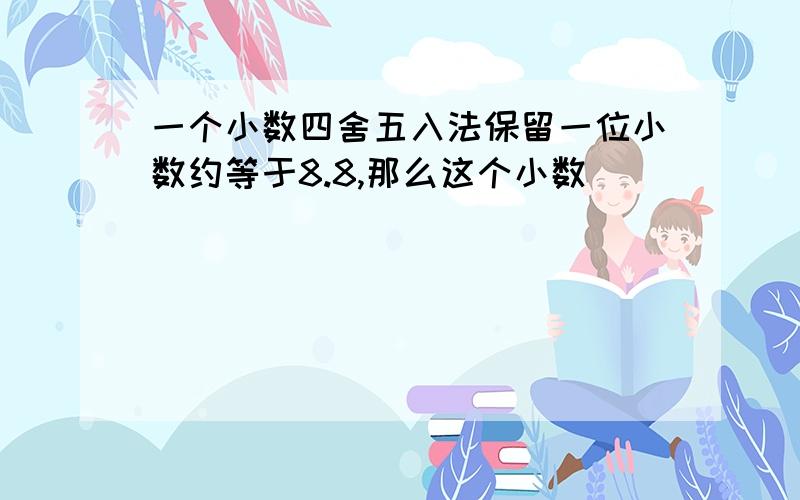 一个小数四舍五入法保留一位小数约等于8.8,那么这个小数